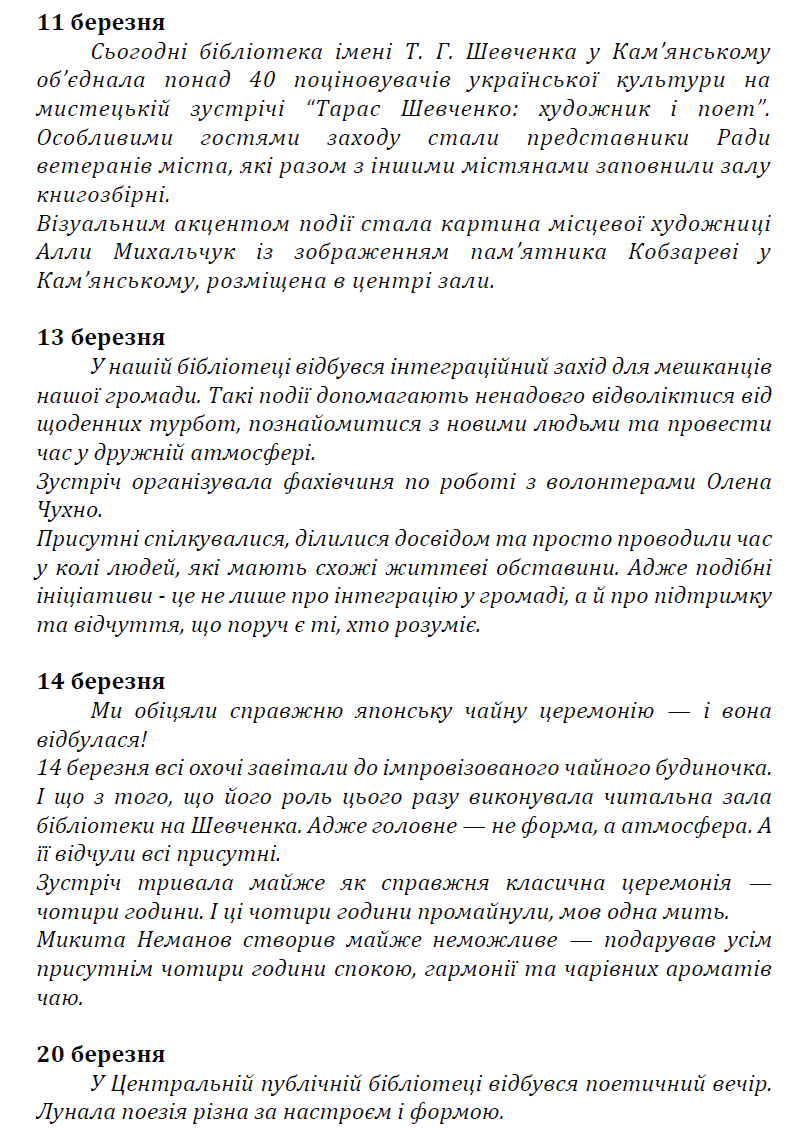 11 березня

Сьогодні бібліотека імені Т. Г. Шевченка у Кам'янському об'єднала понад 40 поціновувачів української культури на мистецькій зустрічі "Тарас Шевченко: художник і поет". Особливими гостями заходу стали представники Ради ветеранів міста, які разом з іншими містянами заповнили залу книгозбірні.
Візуальним акцентом події стала картина місцевої художниці Алли Михальчук із зображенням пам'ятника Кобзареві у Кам'янському, розміщена в центрі зали.

13 березня

У нашій бібліотеці відбувся інтеграційний захід для мешканців нашої громади. Такі події допомагають ненадовго відволіктися від щоденних турбот, познайомитися з новими людьми та провести час у дружній атмосфері.
Зустріч організувала фахівчиня по роботі з волонтерами Олена Чухно.
Присутні спілкувалися, ділилися досвідом та просто проводили час у колі людей, які мають схожі життєві обставини. Адже подібні ініціативи - це не лише про інтеграцію у громаді, а й про підтримку та відчуття, що поруч є ті, хто розуміє.

14 березня

Ми обіцяли справжню японську чайну церемонію — і вона відбулася!
14 березня всі охочі завітали до імпровізованого чайного будиночка. І що з того, що його роль цього разу виконувала читальна зала бібліотеки на Шевченка. Адже головне — не форма, а атмосфера. А її відчули всі присутні.
Зустріч тривала майже як справжня класична церемонія — чотири години. І ці чотири години промайнули, мов одна мить.
Микита Неманов створив майже неможливе — подарував усім присутнім чотири години спокою, гармонії та чарівних ароматів чаю.

20 березня

У Центральній публічній бібліотеці відбувся поетичний вечір. Лунала поезія різна за настроєм і формою.